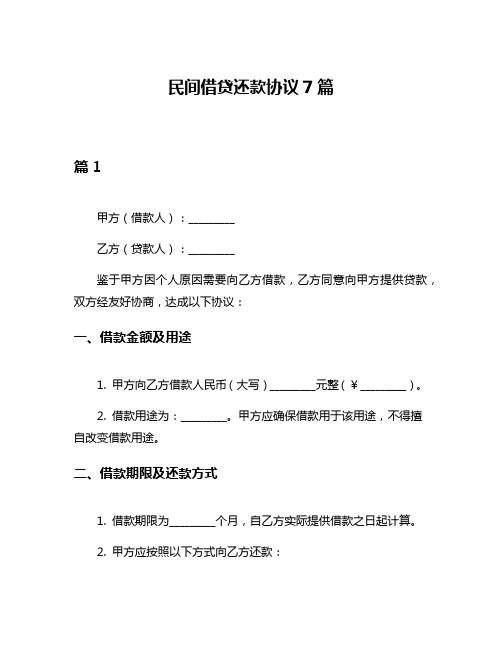 民间借贷还款协议 7 篇

篇 1

甲方（借款人）：________

乙方（贷款人）：________

鉴于甲方因个人原因需要向乙方借款，乙方同意向甲方提供贷款，双方经友好协商，达成以下协议：

一、借款金额及用途

1. 甲方向乙方借款人民币（大写）________元整（￥________）。

2. 借款用途为：________。甲方应确保借款用于该用途，不得擅自改变借款用途。

二、借款期限及还款方式

1. 借款期限为________个月，自乙方实际提供借款之日起计算。

2. 甲方应按照以下方式向乙方还款：